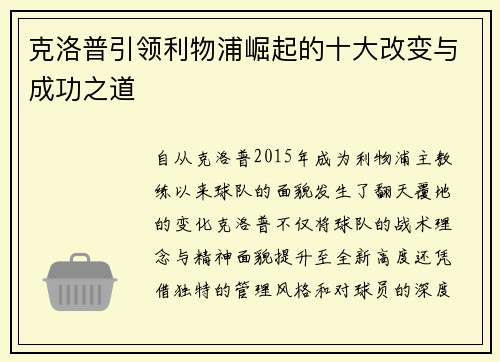 克洛普引领利物浦崛起的十大改变与成功之道

自从克洛普2015年成为利物浦主教练以来球队的面貌发生了翻天覆地的变化克洛普不仅将球队的战术理念与精神面貌提升至全新高度还凭借独特的管理风格和对球员的深度